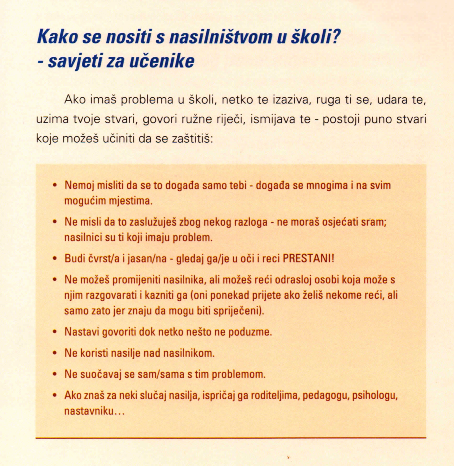 Kako se nositi s nasilništvom u školi?
- savjeti za učenike

Ako imaš problema u školi, netko te izaziva, ruga ti se, udara te, uzima tvoje stvari, govori ružne riječi, ismijava te - postoji puno stvari koje možeš učiniti da se zaštitiš:

• Nemoj misliti da se to događa samo tebi - događa se mnogima i na svim mogućim mjestima.
• Ne misli da to zaslužuješ zbog nekog razloga - ne moraš osjećati sram; nasilnici su ti koji imaju problem.
• Budi čvrst/a i jasan/na - gledaj ga/je u oči i reci PRESTANI!
• Ne možeš promijeniti nasilnika, ali možeš reći odrasloj osobi koja može s njim razgovarati i kazniti ga (oni ponekad prijete ako želiš nekome reći, ali samo zato jer znaju da mogu biti spriječeni).
• Nastavi govoriti dok netko nešto ne poduzme.
• Ne koristi nasilje nad nasilnikom.
• Ne suočavaj se sam/sama s tim problemom.
• Ako znaš za neki slučaj nasilja, ispričaj ga roditeljima, pedagogu, psihologu, nastavniku...